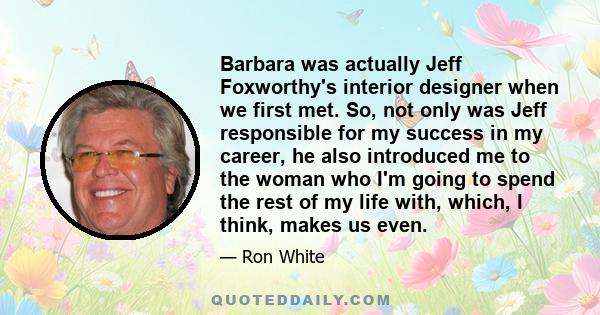 Barbara was actually Jeff Foxworthy's interior designer when we first met. So, not only was Jeff responsible for my success in my career, he also introduced me to the woman who I'm going to spend the rest of my life with, which, I think, makes us even.

— Ron White

QUOTEDDAILY.COM